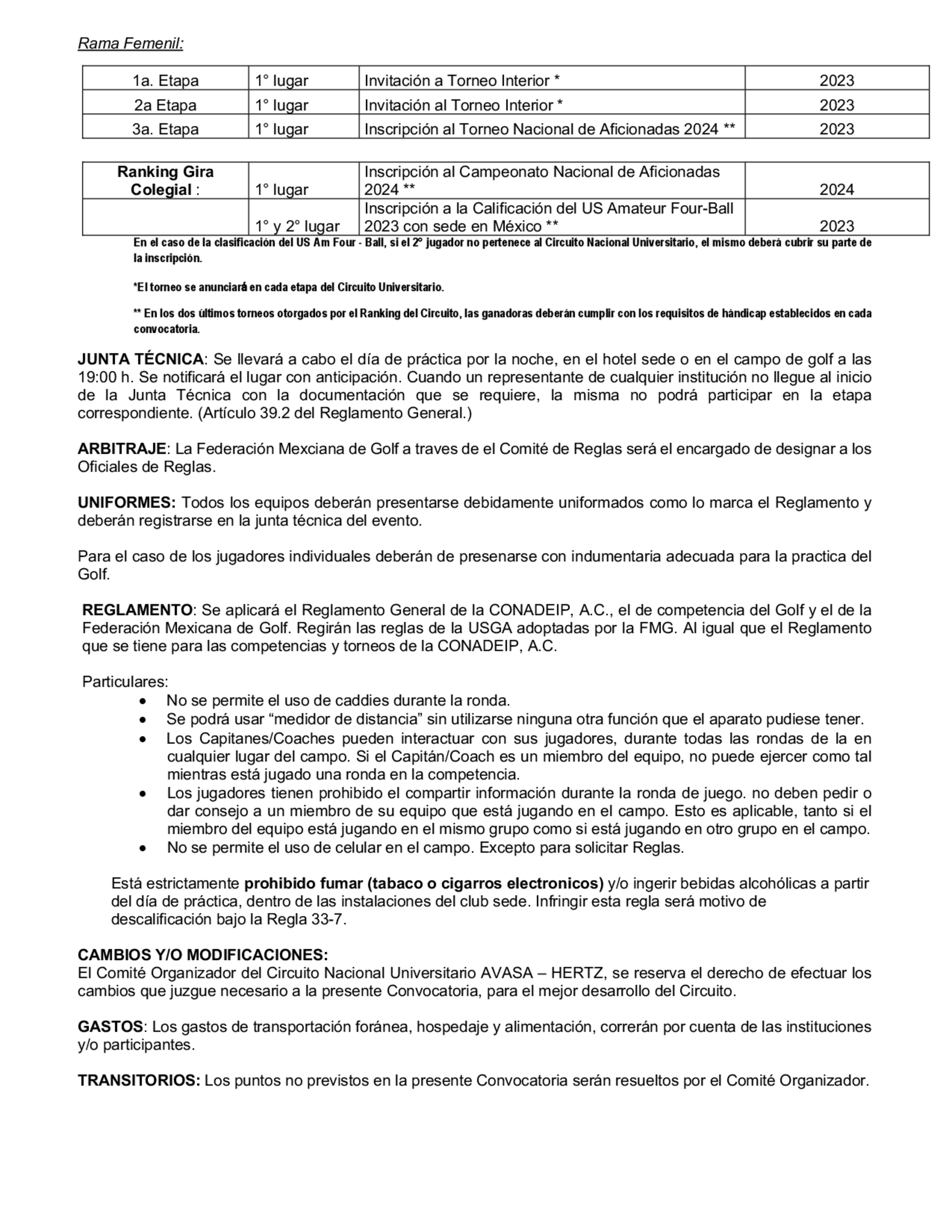 Rama Femenil:

| 1a. Etapa | 1° lugar | Invitación a Torneo Interior * | 2023 |
|---|---|---|---|
| 2a Etapa | 1° lugar | Invitación al Torneo Interior * | 2023 |
| 3a. Etapa | 1° lugar | Inscripción al Torneo Nacional de Aficionadas 2024 ** | 2023 |

| Ranking Gira Colegial : | 1° lugar | Inscripción al Campeonato Nacional de Aficionadas 2024 ** | 2024 |
|---|---|---|---|
| | 1° y 2° lugar | Inscripción a la Calificación del US Amateur Four-Ball 2023 con sede en México ** | 2023 |

En el caso de la clasificación del US Am Four - Ball, si el 2º jugador no pertenece al Circuito Nacional Universitario, el mismo deberá cubrir su parte de la inscripción.

*El torneo se anunciará en cada etapa del Circuito Universitario.

** En los dos últimos torneos otorgados por el Ranking del Circuito, las ganadoras deberán cumplir con los requisitos de hándicap establecidos en cada convocatoria.

JUNTA TÉCNICA: Se llevará a cabo el día de práctica por la noche, en el hotel sede o en el campo de golf a las 19:00 h. Se notificará el lugar con anticipación. Cuando un representante de cualquier institución no llegue al inicio de la Junta Técnica con la documentación que se requiere, la misma no podrá participar en la etapa correspondiente. (Artículo 39.2 del Reglamento General.)

ARBITRAJE: La Federación Mexciana de Golf a traves de el Comité de Reglas será el encargado de designar a los Oficiales de Reglas.

UNIFORMES: Todos los equipos deberán presentarse debidamente uniformados como lo marca el Reglamento y deberán registrarse en la junta técnica del evento.

Para el caso de los jugadores individuales deberán de presenarse con indumentaria adecuada para la practica del Golf.

REGLAMENTO: Se aplicará el Reglamento General de la CONADEIP, A.C., el de competencia del Golf y el de la Federación Mexicana de Golf. Regirán las reglas de la USGA adoptadas por la FMG. Al igual que el Reglamento que se tiene para las competencias y torneos de la CONADEIP, A.C.

Particulares:
• No se permite el uso de caddies durante la ronda.
• Se podrá usar “medidor de distancia” sin utilizarse ninguna otra función que el aparato pudiese tener.
• Los Capitanes/Coaches pueden interactuar con sus jugadores, durante todas las rondas de la en cualquier lugar del campo. Si el Capitán/Coach es un miembro del equipo, no puede ejercer como tal mientras está jugado una ronda en la competencia.
• Los jugadores tienen prohibido el compartir información durante la ronda de juego. no deben pedir o dar consejo a un miembro de su equipo que está jugando en el campo. Esto es aplicable, tanto si el miembro del equipo está jugando en el mismo grupo como si está jugando en otro grupo en el campo.
• No se permite el uso de celular en el campo. Excepto para solicitar Reglas.

Está estrictamente prohibido fumar (tabaco o cigarros electronicos) y/o ingerir bebidas alcohólicas a partir del día de práctica, dentro de las instalaciones del club sede. Infringir esta regla será motivo de descalificación bajo la Regla 33-7.

CAMBIOS Y/O MODIFICACIONES:
El Comité Organizador del Circuito Nacional Universitario AVASA – HERTZ, se reserva el derecho de efectuar los cambios que juzgue necesario a la presente Convocatoria, para el mejor desarrollo del Circuito.

GASTOS: Los gastos de transportación foránea, hospedaje y alimentación, correrán por cuenta de las instituciones y/o participantes.

TRANSITORIOS: Los puntos no previstos en la presente Convocatoria serán resueltos por el Comité Organizador.